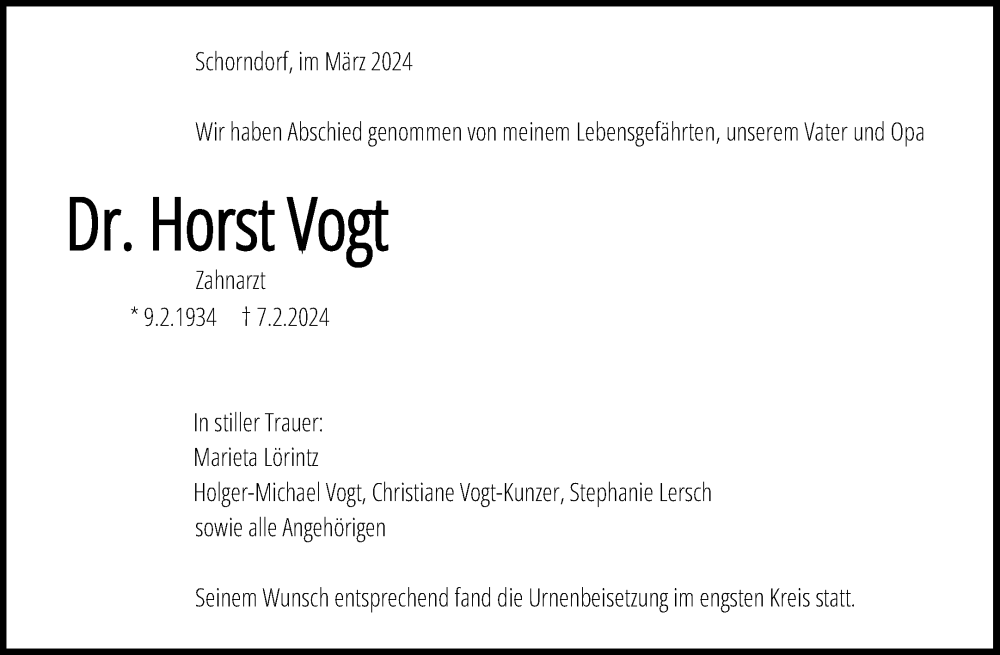 Schorndorf, im März 2024

Wir haben Abschied genommen von meinem Lebensgefährten, unserem Vater und Opa

Dr. Horst Vogt

Zahnarzt

* 9.2.1934 † 7.2.2024

In stiller Trauer:
Marieta Lörintz
Holger-Michael Vogt, Christiane Vogt-Kunzer, Stephanie Lersch
sowie alle Angehörigen

Seinem Wunsch entsprechend fand die Urnenbeisetzung im engsten Kreis statt.